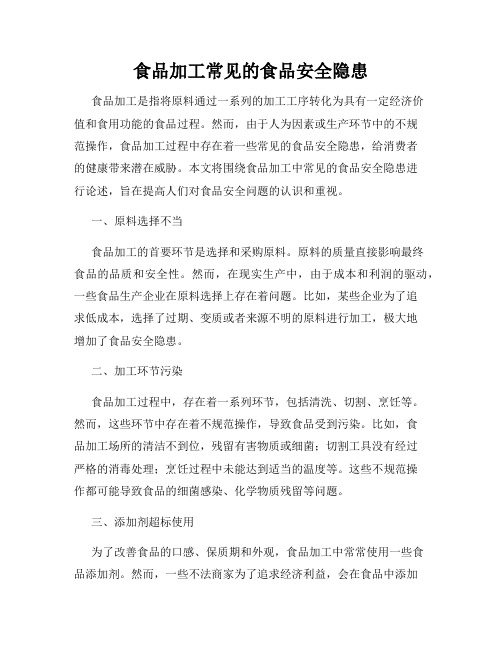 食品加工常见的食品安全隐患

食品加工是指将原料通过一系列的加工工序转化为具有一定经济价值和食用功能的食品过程。然而，由于人为因素或生产环节中的不规范操作，食品加工过程中存在着一些常见的食品安全隐患，给消费者的健康带来潜在威胁。本文将围绕食品加工中常见的食品安全隐患进行论述，旨在提高人们对食品安全问题的认识和重视。

一、原料选择不当

食品加工的首要环节是选择和采购原料。原料的质量直接影响最终食品的品质和安全性。然而，在现实生产中，由于成本和利润的驱动，一些食品生产企业在原料选择上存在着问题。比如，某些企业为了追求低成本，选择了过期、变质或者来源不明的原料进行加工，极大地增加了食品安全隐患。

二、加工环节污染

食品加工过程中，存在着一系列环节，包括清洗、切割、烹饪等。然而，这些环节中存在着不规范操作，导致食品受到污染。比如，食品加工场所的清洁不到位，残留有害物质或细菌；切割工具没有经过严格的消毒处理；烹饪过程中未能达到适当的温度等。这些不规范操作都可能导致食品的细菌感染、化学物质残留等问题。

三、添加剂超标使用

为了改善食品的口感、保质期和外观，食品加工中常常使用一些食品添加剂。然而，一些不法商家为了追求经济利益，会在食品中添加